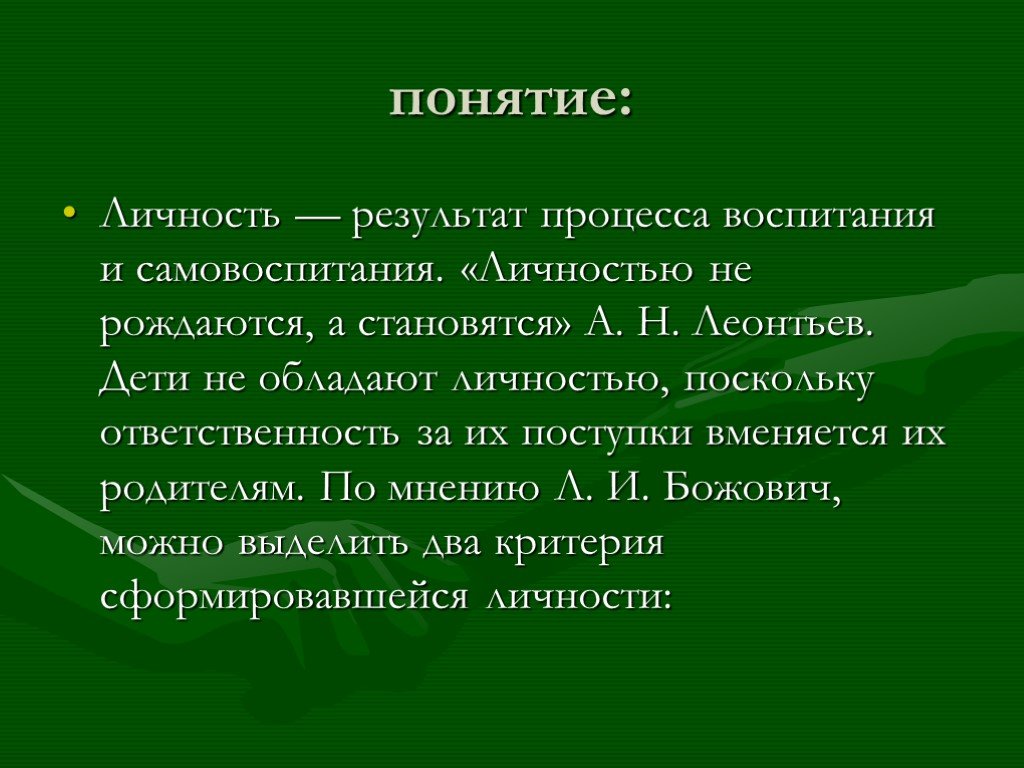 понятие:

• Личность — результат процесса воспитания и самовоспитания. «Личностью не рождаются, а становятся» А. Н. Леонтьев. Дети не обладают личностью, поскольку ответственность за их поступки вменяется их родителям. По мнению Л. И. Божович, можно выделить два критерия сформировавшейся личности: